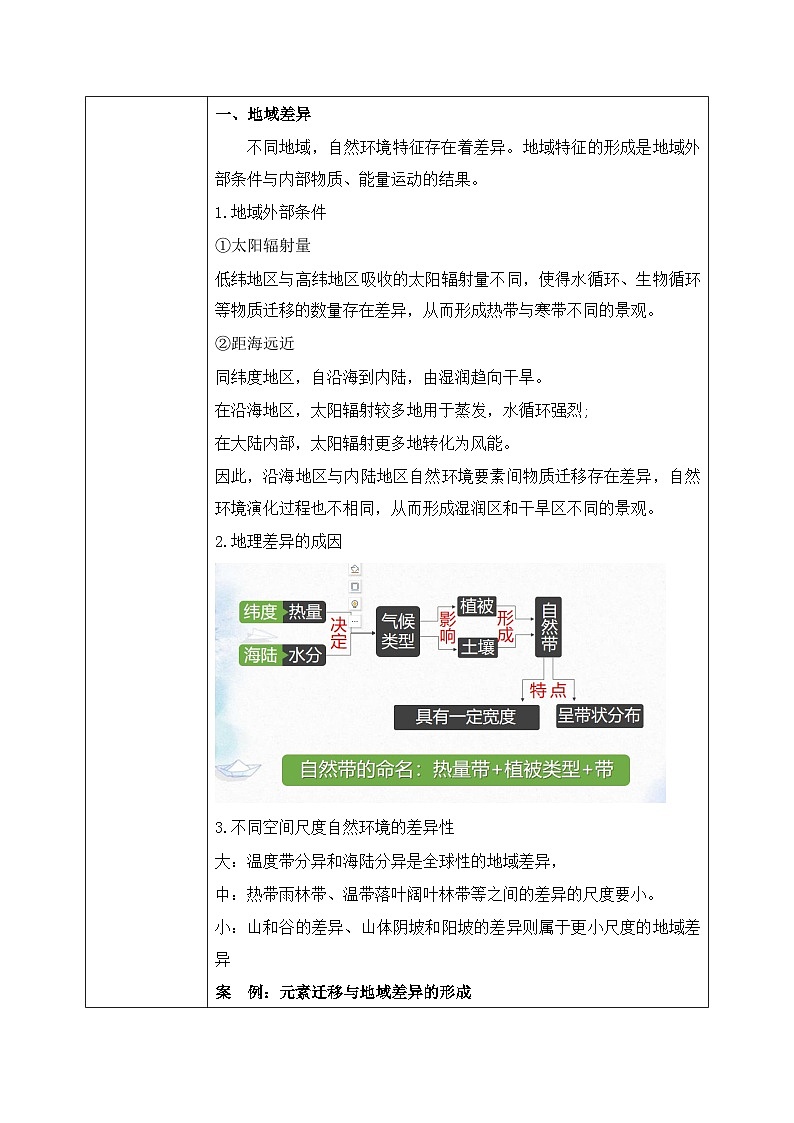 一、地域差异

不同地域，自然环境特征存在着差异。地域特征的形成是地域外部条件与内部物质、能量运动的结果。

1.地域外部条件

①太阳辐射量

低纬地区与高纬地区吸收的太阳辐射量不同，使得水循环、生物循环等物质迁移的数量存在差异，从而形成热带与寒带不同的景观。

②距海远近

同纬度地区，自沿海到内陆，由湿润趋向干旱。

在沿海地区，太阳辐射较多地用于蒸发，水循环强烈;

在大陆内部，太阳辐射更多地转化为风能。

因此，沿海地区与内陆地区自然环境要素间物质迁移存在差异，自然环境演化过程也不相同，从而形成湿润区和干旱区不同的景观。

2.地理差异的成因

纬度 热量 海陆 水分 决定 气候类型 影响 植被 土壤 形成 自然带 特点 具有一定宽度 呈带状分布

自然带的命名：热量带+植被类型+带

3.不同空间尺度自然环境的差异性

大：温度带分异和海陆分异是全球性的地域差异，

中：热带雨林带、温带落叶阔叶林带等之间的差异的尺度要小。

小：山和谷的差异、山体阴坡和阳坡的差异则属于更小尺度的地域差异

案 例：元素迁移与地域差异的形成